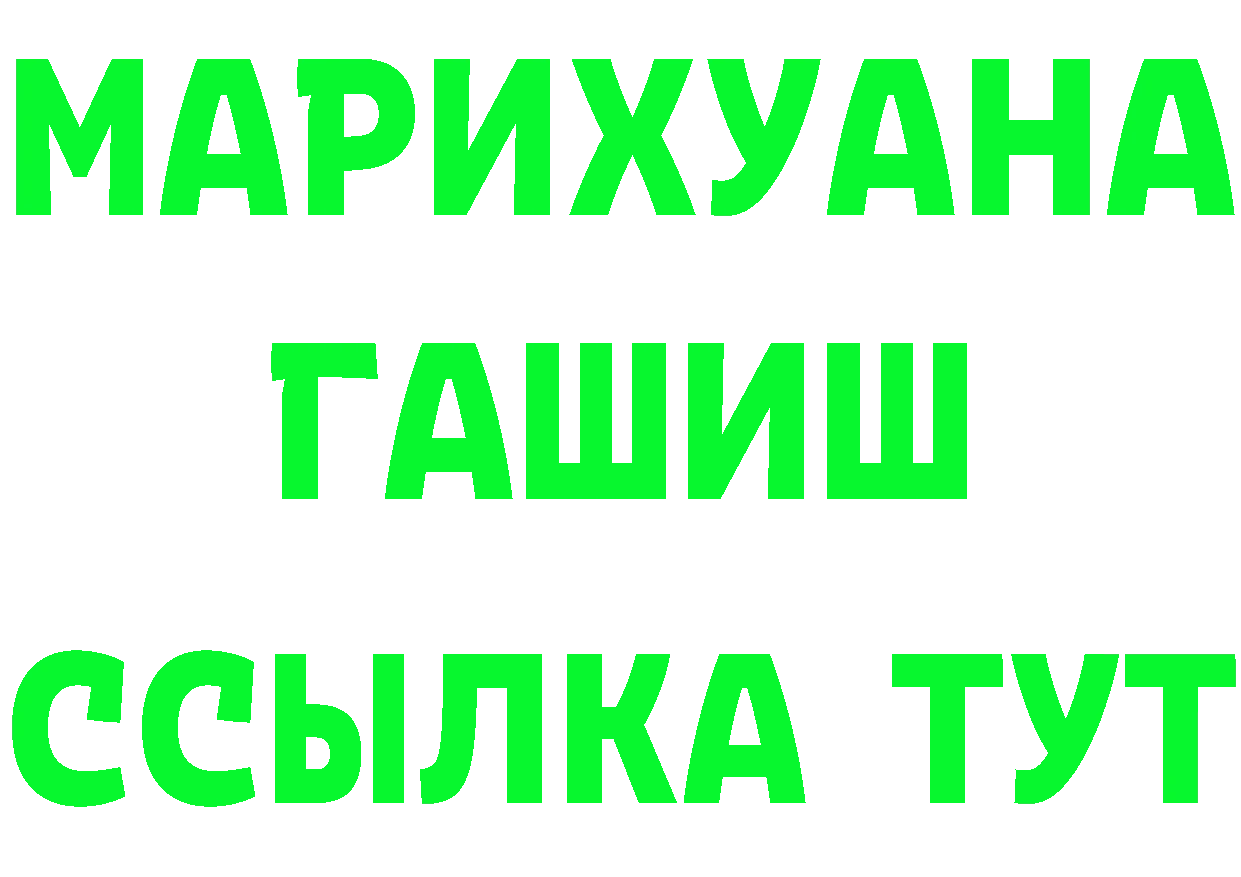 МАРИХУАНА
ГАШИШ
ССЫЛКА ТУТ